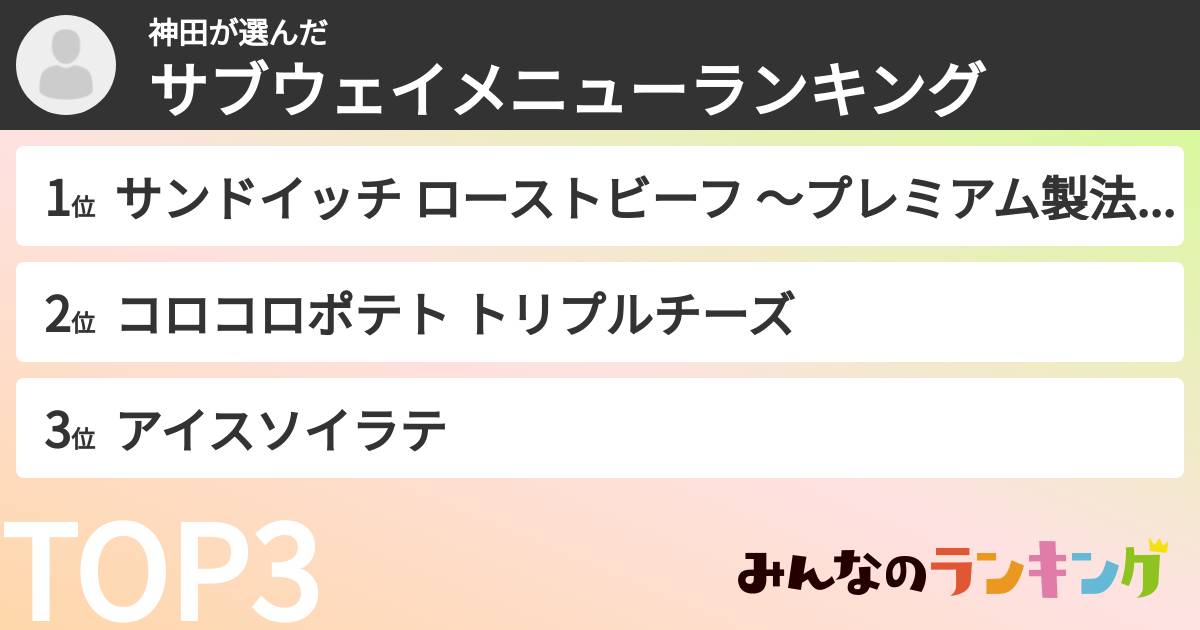 神田が選んだ
サブウェイメニューランキング

1位 サンドイッチ ローストビーフ ～プレミアム製法...

2位 コロコロポテト トリプルチーズ

3位 アイスソイラテ

TOP3

みんなのランキング